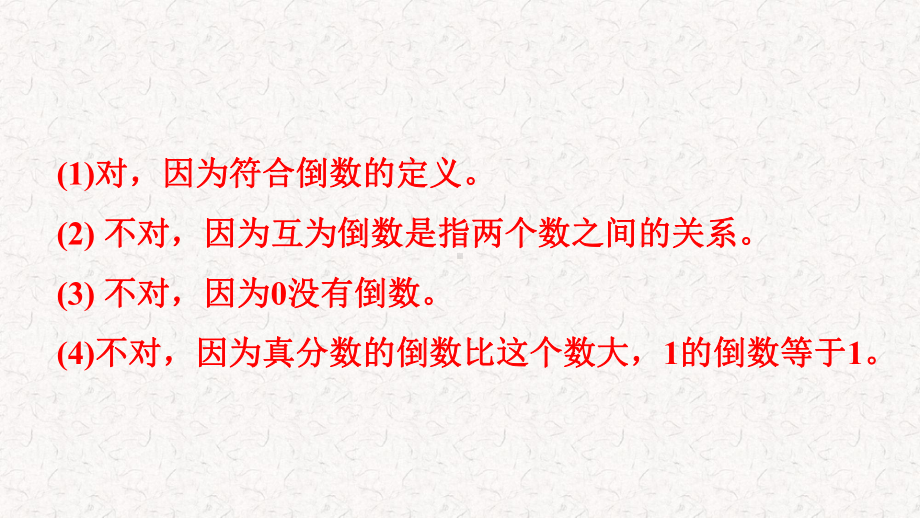 (1)对，因为符合倒数的定义。

(2) 不对，因为互为倒数是指两个数之间的关系。

(3) 不对，因为0没有倒数。

(4)不对，因为真分数的倒数比这个数大，1的倒数等于1。